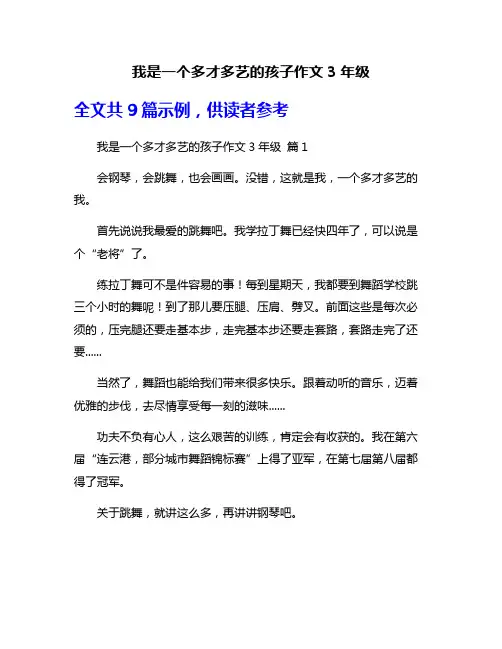 我是一个多才多艺的孩子作文 3 年级

全文共 9 篇示例，供读者参考

我是一个多才多艺的孩子作文 3 年级 篇 1

会钢琴，会跳舞，也会画画。没错，这就是我，一个多才多艺的我。

首先说说我最爱的跳舞吧。我学拉丁舞已经快四年了，可以说是个“老将”了。

练拉丁舞可不是件容易的事！每到星期天，我都要到舞蹈学校跳三个小时的舞呢！到了那儿要压腿、压肩、劈叉。前面这些是每次必须的，压完腿还要走基本步，走完基本步还要走套路，套路走完了还要……

当然了，舞蹈也能给我们带来很多快乐。跟着动听的音乐，迈着优雅的步伐，去尽情享受每一刻的滋味……

功夫不负有心人，这么艰苦的训练，肯定会有收获的。我在第六届“连云港，部分城市舞蹈锦标赛”上得了亚军，在第七届第八届都得了冠军。

关于跳舞，就讲这么多，再讲讲钢琴吧。